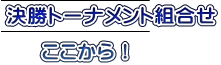 決勝トーナメント組合せ

ここから！